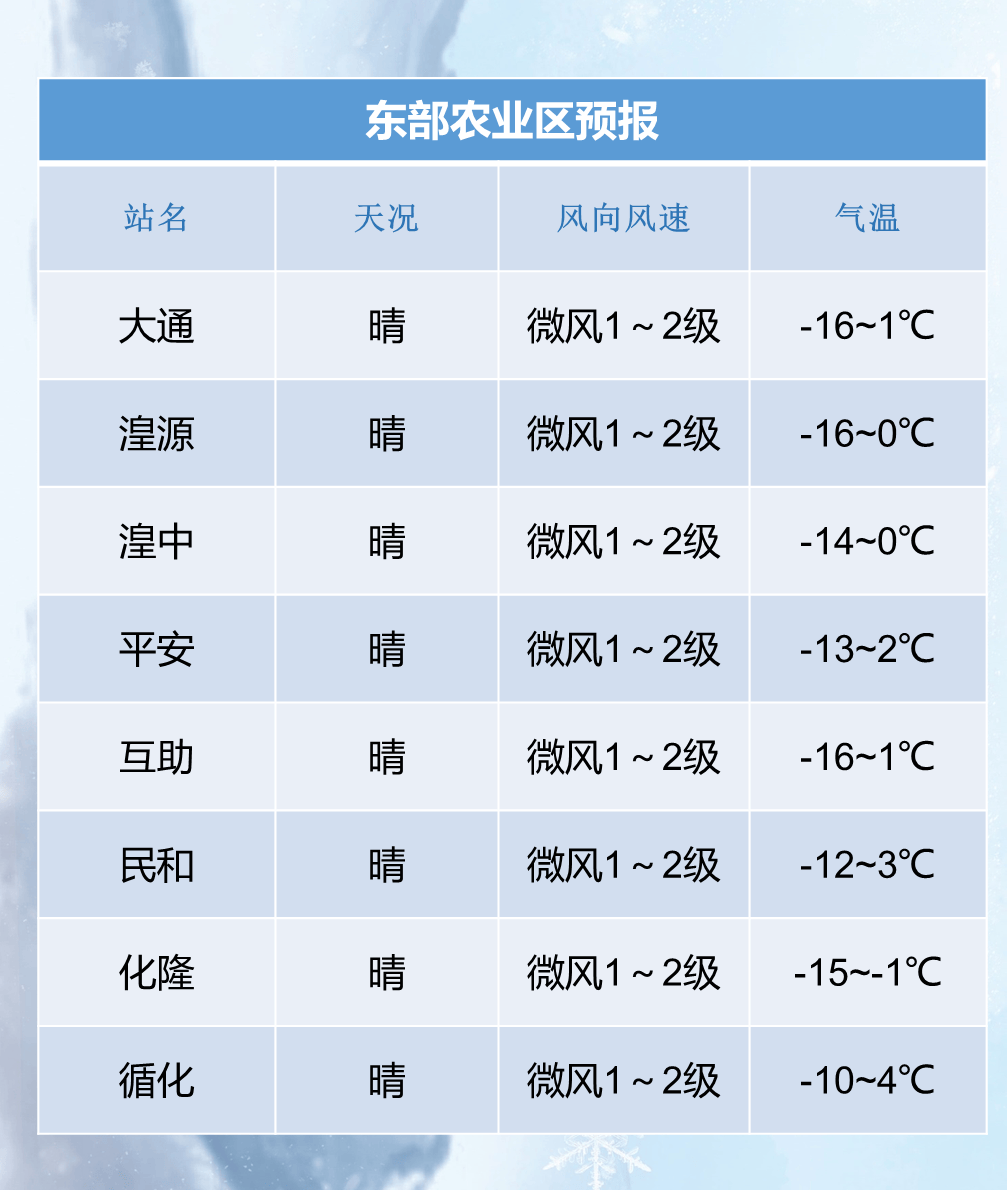 东部农业区预报

| 站名 | 天况 | 风向风速 | 气温 |
|---|---|---|---|
| 大通 | 晴 | 微风1～2级 | -16~1℃ |
| 湟源 | 晴 | 微风1～2级 | -16~0℃ |
| 湟中 | 晴 | 微风1～2级 | -14~0℃ |
| 平安 | 晴 | 微风1～2级 | -13~2℃ |
| 互助 | 晴 | 微风1～2级 | -16~1℃ |
| 民和 | 晴 | 微风1～2级 | -12~3℃ |
| 化隆 | 晴 | 微风1～2级 | -15~-1℃ |
| 循化 | 晴 | 微风1～2级 | -10~4℃ |